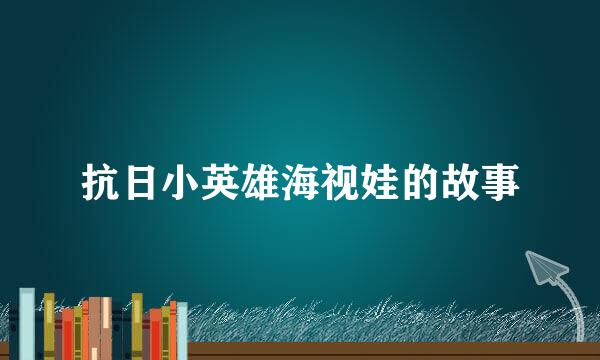 抗日小英雄海视娃的故事